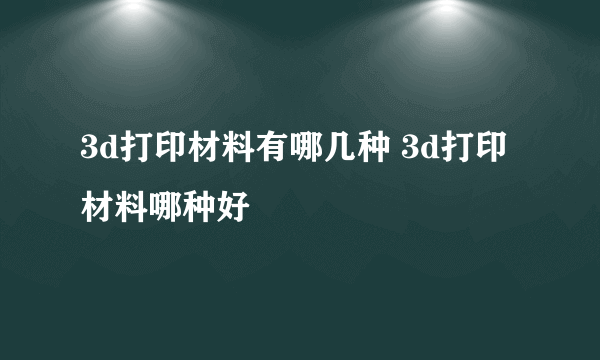 3d打印材料有哪几种 3d打印材料哪种好